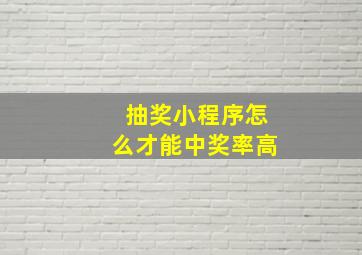 抽奖小程序怎么才能中奖率高